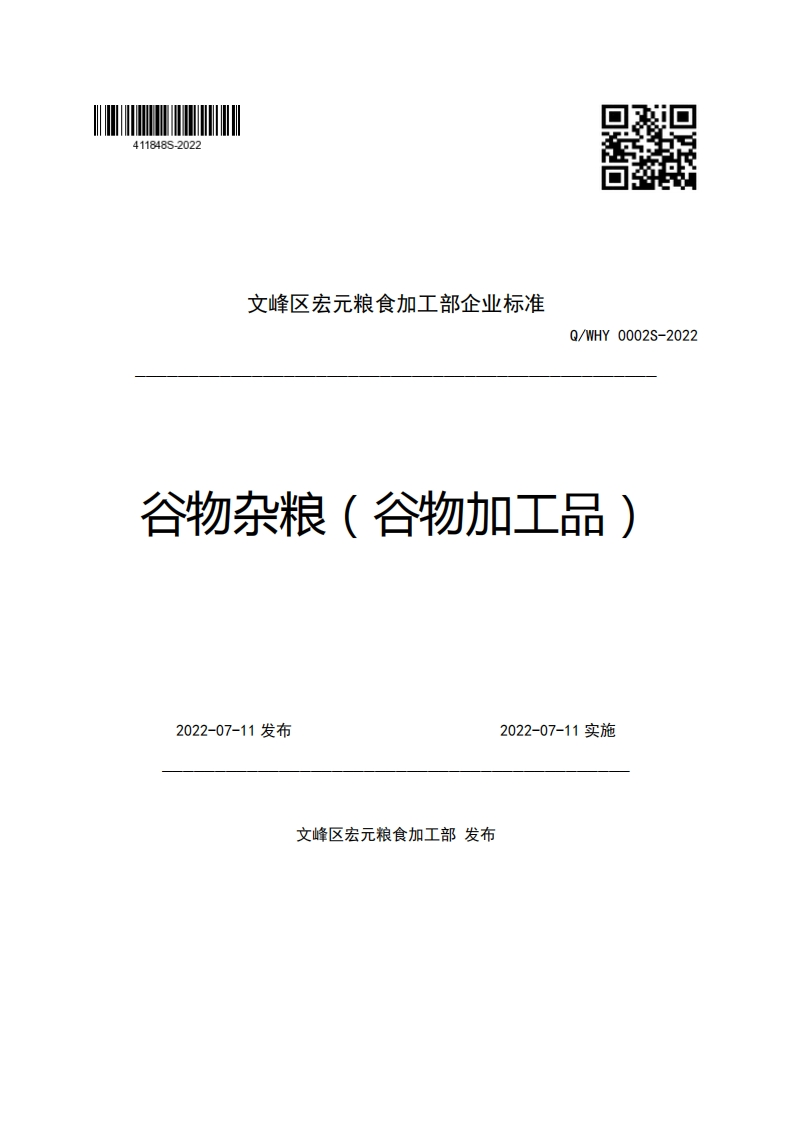 411848S-2022

文峰区宏元粮食加工部企业标准

Q/WHY 0002S-2022

谷物杂粮（谷物加工品）

2022-07-11 发布

2022-07-11 实施

文峰区宏元粮食加工部 发布